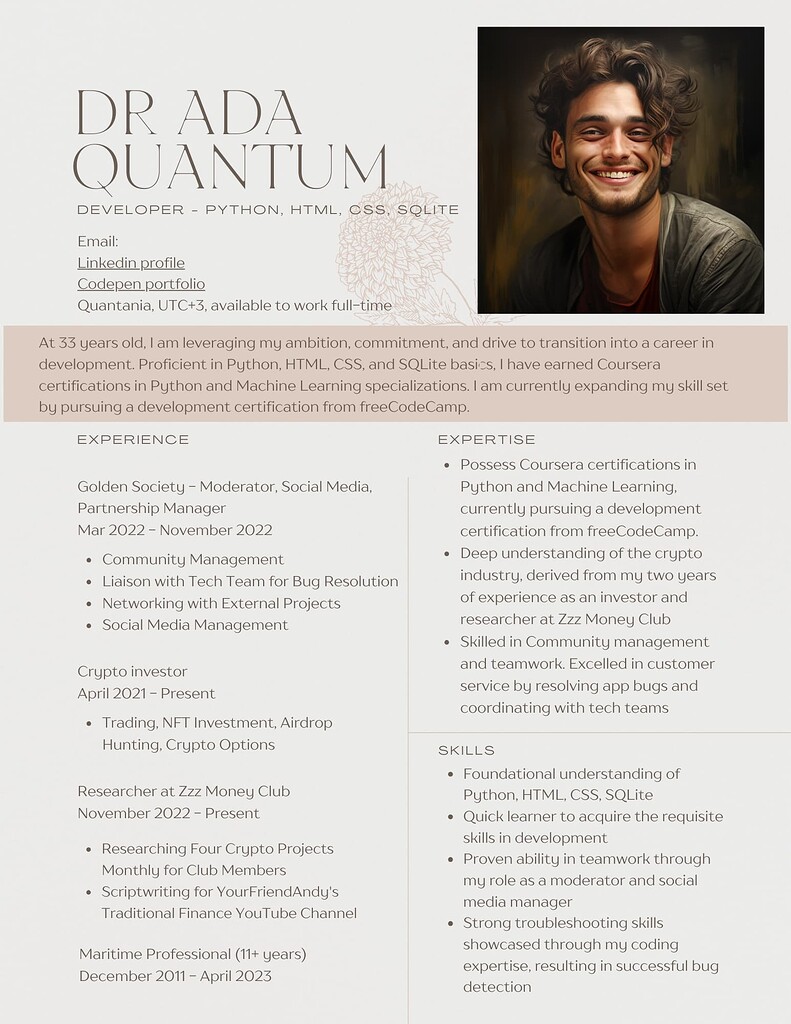 DR ADA QUANTUM

DEVELOPER - PYTHON, HTML, CSS, SQLITE

Email:
Linkedin profile
Codepen portfolio
Quantania, UTC+3, available to work full-time

At 33 years old, I am leveraging my ambition, commitment, and drive to transition into a career in development. Proficient in Python, HTML, CSS, and SQLite basics, I have earned Coursera certifications in Python and Machine Learning specializations. I am currently expanding my skill set by pursuing a development certification from freeCodeCamp.

EXPERIENCE

Golden Society - Moderator, Social Media, Partnership Manager
Mar 2022 - November 2022

- Community Management
- Liaison with Tech Team for Bug Resolution
- Networking with External Projects
- Social Media Management

Crypto investor
April 2021 - Present

- Trading, NFT Investment, Airdrop Hunting, Crypto Options

Researcher at Zzz Money Club
November 2022 - Present

- Researching Four Crypto Projects Monthly for Club Members
- Scriptwriting for YourFriendAndy's Traditional Finance YouTube Channel

Maritime Professional (11+ years)
December 2011 - April 2023

EXPERTISE

- Possess Coursera certifications in Python and Machine Learning, currently pursuing a development certification from freeCodeCamp.
- Deep understanding of the crypto industry, derived from my two years of experience as an investor and researcher at Zzz Money Club
- Skilled in Community management and teamwork. Excelled in customer service by resolving app bugs and coordinating with tech teams

SKILLS

- Foundational understanding of Python, HTML, CSS, SQLite
- Quick learner to acquire the requisite skills in development
- Proven ability in teamwork through my role as a moderator and social media manager
- Strong troubleshooting skills showcased through my coding expertise, resulting in successful bug detection